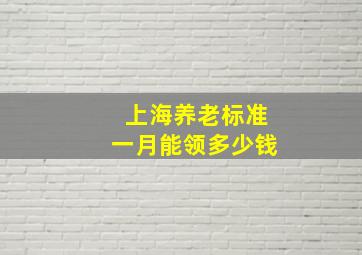 上海养老标准
一月能领多少钱